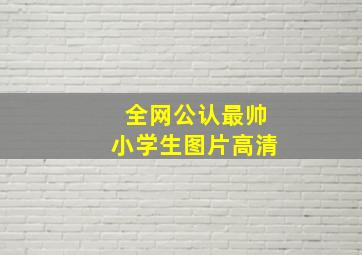 全网公认最帅
小学生图片高清